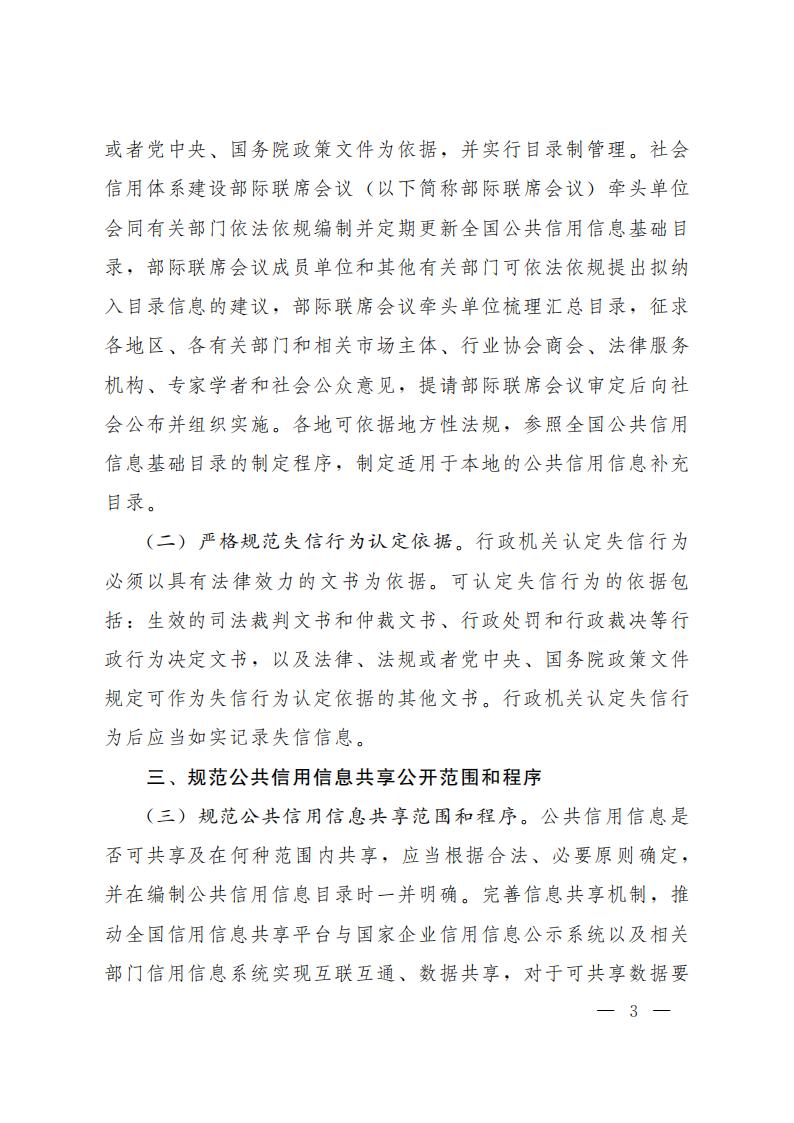 或者党中央、国务院政策文件为依据，并实行目录制管理。社会信用体系建设部际联席会议（以下简称部际联席会议）牵头单位会同有关部门依法依规编制并定期更新全国公共信用信息基础目录，部际联席会议成员单位和其他有关部门可依法依规提出拟纳入目录信息的建议，部际联席会议牵头单位梳理汇总目录，征求各地区、各有关部门和相关市场主体、行业协会商会、法律服务机构、专家学者和社会公众意见，提请部际联席会议审定后向社会公布并组织实施。各地可依据地方性法规，参照全国公共信用信息基础目录的制定程序，制定适用于本地的公共信用信息补充目录。

（二）严格规范失信行为认定依据。行政机关认定失信行为必须以具有法律效力的文书为依据。可认定失信行为的依据包括：生效的司法裁判文书和仲裁文书、行政处罚和行政裁决等行政行为决定文书，以及法律、法规或者党中央、国务院政策文件规定可作为失信行为认定依据的其他文书。行政机关认定失信行为后应当如实记录失信信息。

三、规范公共信用信息共享公开范围和程序

（三）规范公共信用信息共享范围和程序。公共信用信息是否可共享及在何种范围内共享，应当根据合法、必要原则确定，并在编制公共信用信息目录时一并明确。完善信息共享机制，推动全国信用信息共享平台与国家企业信用信息公示系统以及相关部门信用信息系统实现互联互通、数据共享，对于可共享数据要

— 3 —